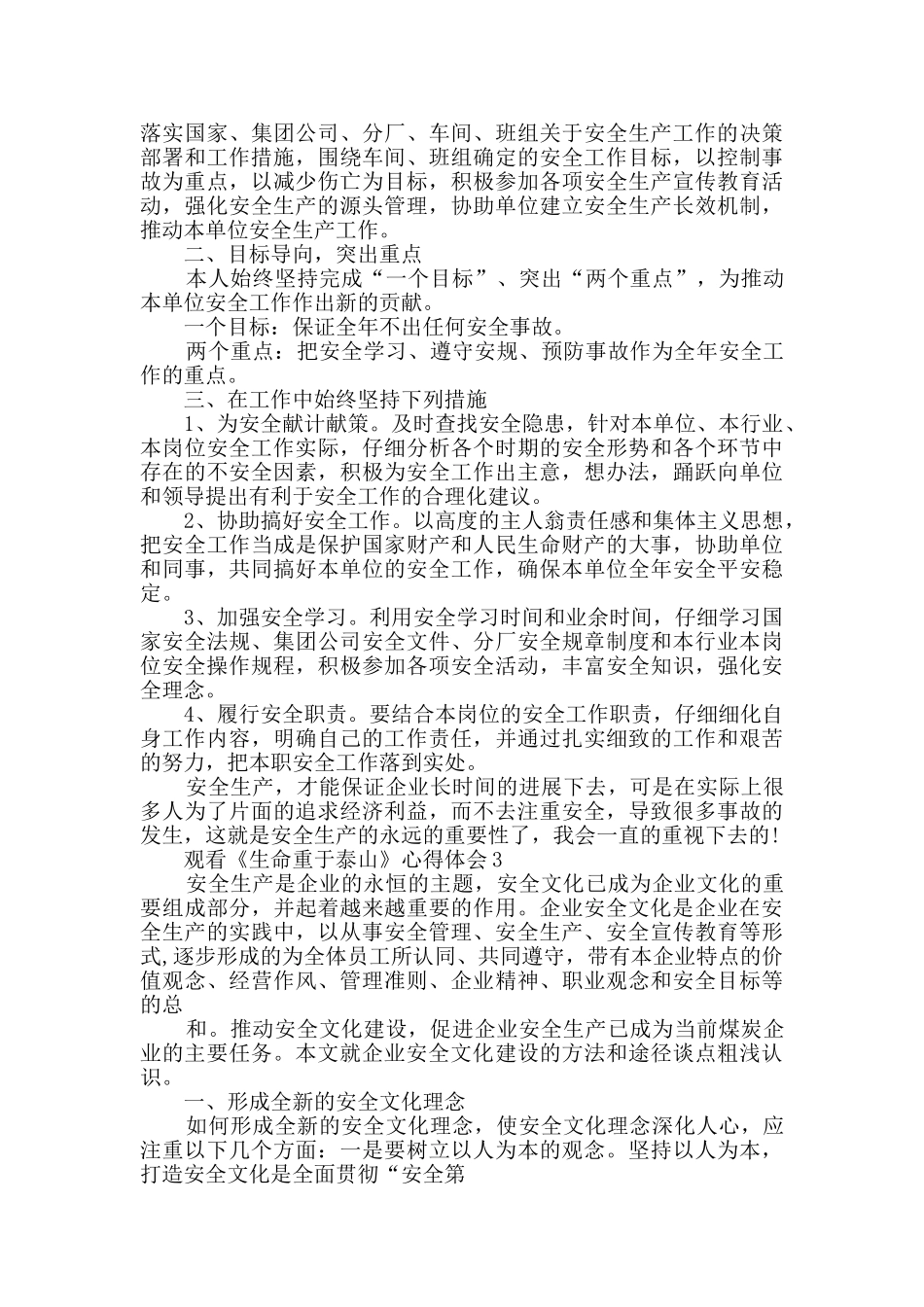 落实国家、集团公司、分厂、车间、班组关于安全生产工作的决策部署和工作措施，围绕车间、班组确定的安全工作目标，以控制事故为重点，以减少伤亡为目标，积极参加各项安全生产宣传教育活动，强化安全生产的源头管理，协助单位建立安全生产长效机制，推动本单位安全生产工作。

二、目标导向，突出重点

本人始终坚持完成“一个目标”、突出“两个重点”，为推动本单位安全工作作出新的贡献。

一个目标：保证全年不出任何安全事故。

两个重点：把安全学习、遵守安规、预防事故作为全年安全工作的重点。

三、在工作中始终坚持下列措施

1、为安全献计献策。及时查找安全隐患，针对本单位、本行业、本岗位安全工作实际，仔细分析各个时期的安全形势和各个环节中存在的不安全因素，积极为安全工作出主意，想办法，踊跃向单位和领导提出有利于安全工作的合理化建议。

2、协助搞好安全工作。以高度的主人翁责任感和集体主义思想，把安全工作当成是保护国家财产和人民生命财产的大事，协助单位和同事，共同搞好本单位的安全工作，确保本单位全年安全平安稳定。

3、加强安全学习。利用安全学习时间和业余时间，仔细学习国家安全法规、集团公司安全文件、分厂安全规章制度和本行业本岗位安全操作规程，积极参加各项安全活动，丰富安全知识，强化安全理念。

4、履行安全职责。要结合本岗位的安全工作职责，仔细细化自身工作内容，明确自己的工作责任，并通过扎实细致的工作和艰苦的努力，把本职安全工作落到实处。

安全生产，才能保证企业长时间的进展下去，可是在实际上很多人为了片面的追求经济利益，而不去注重安全，导致很多事故的发生，这就是安全生产的永远的重要性了，我会一直的重视下去的!

观看《生命重于泰山》心得体会3

安全生产是企业的永恒的主题，安全文化已成为企业文化的重要组成部分，并起着越来越重要的作用。企业安全文化是企业在安全生产的实践中，以从事安全管理、安全生产、安全宣传教育等形式,逐步形成的为全体员工所认同、共同遵守，带有本企业特点的价值观念、经营作风、管理准则、企业精神、职业观念和安全目标等的总

和。推动安全文化建设，促进企业安全生产已成为当前煤炭企业的主要任务。本文就企业安全文化建设的方法和途径谈点粗浅认识。

一、形成全新的安全文化理念

如何形成全新的安全文化理念，使安全文化理念深化人心，应注重以下几个方面：一是要树立以人为本的观念。坚持以人为本，打造安全文化是全面贯彻“安全第